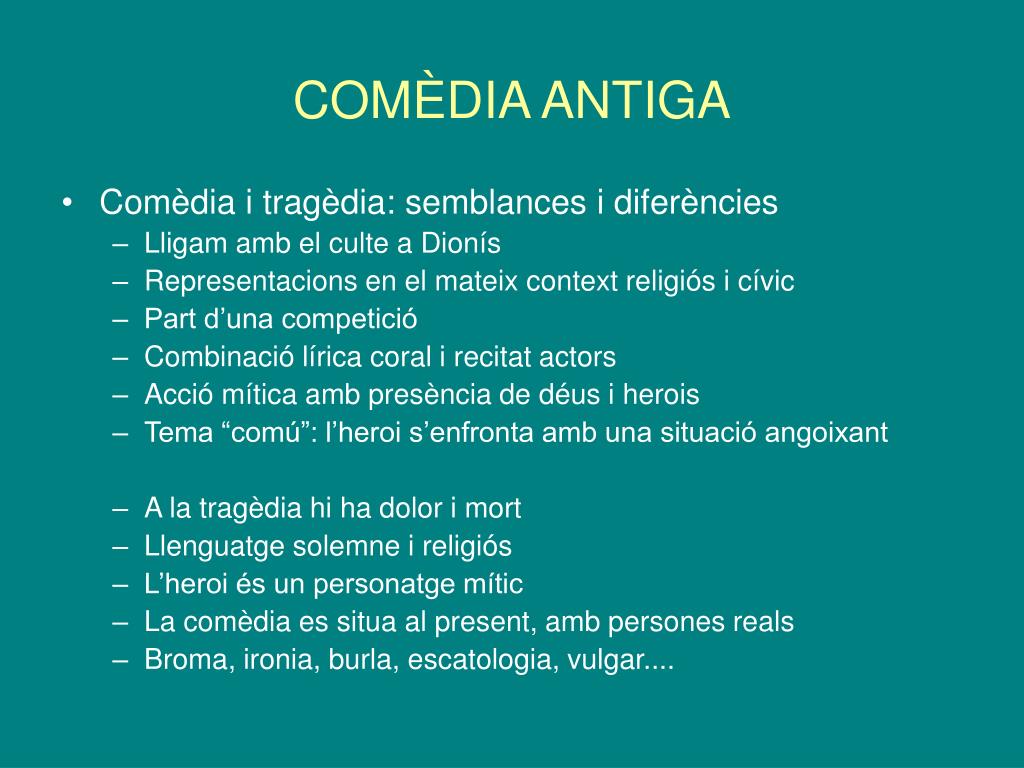 COMÈDIA ANTIGA

• Comèdia i tragèdia: semblances i diferències
– Lligam amb el culte a Dionís
– Representacions en el mateix context religiós i cívic
– Part d’una competició
– Combinació lírica coral i recitat actors
– Acció mítica amb presència de déus i herois
– Tema “comú”: l’heroi s’enfronta amb una situació angoixant

– A la tragèdia hi ha dolor i mort
– Llenguatge solemne i religiós
– L’heroi és un personatge mític
– La comèdia es situa al present, amb persones reals
– Broma, ironia, burla, escatologia, vulgar....